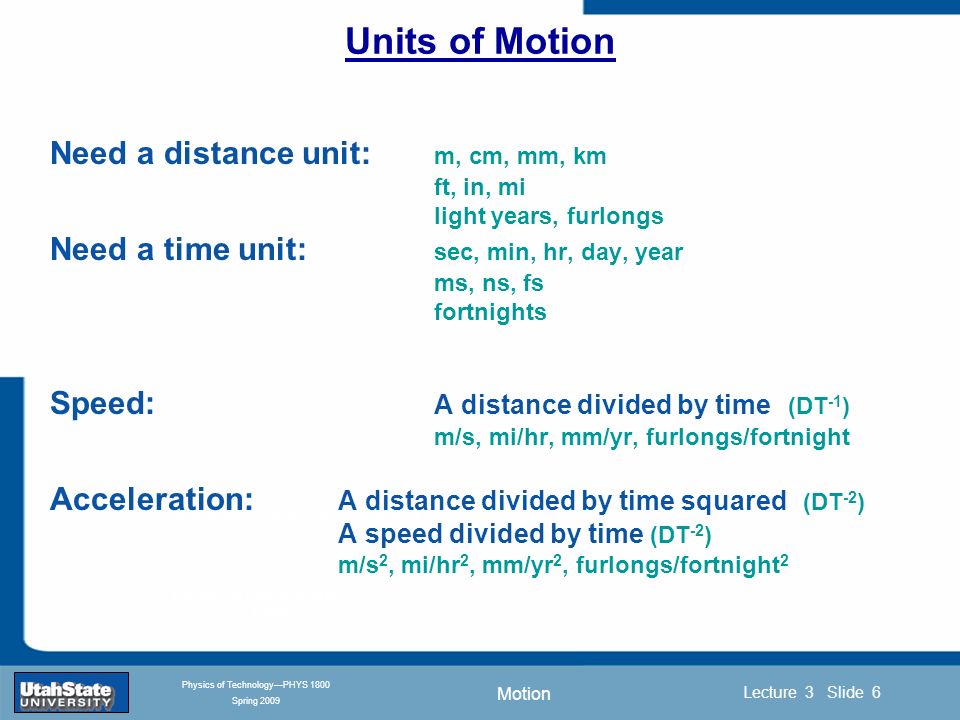 Units of Motion

Need a distance unit: m, cm, mm, km
ft, in, mi
light years, furlongs

Need a time unit: sec, min, hr, day, year
ms, ns, fs
fortnights

Speed: A distance divided by time ($DT^{-1}$)
m/s, mi/hr, mm/yr, furlongs/fortnight

Acceleration: A distance divided by time squared ($DT^{-2}$)
A speed divided by time ($DT^{-2}$)
$m/s^2$, $mi/hr^2$, $mm/yr^2$, $furlongs/fortnight^2$

UtahState UNIVERSITY

Physics of Technology—PHYS 1800
Spring 2009

Motion

Lecture 3 Slide 6